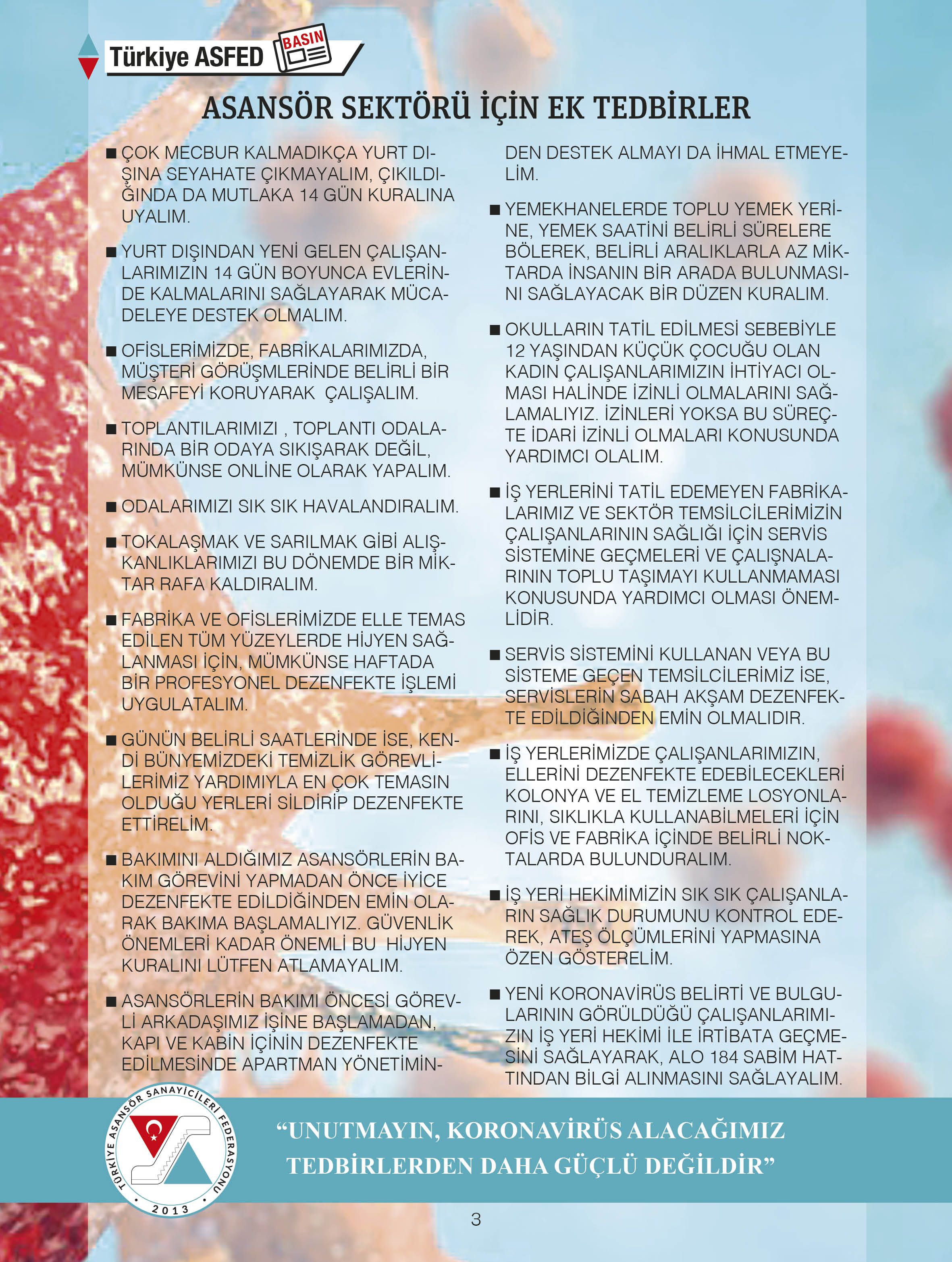 Türkiye ASFED BASIN

ASANSÖR SEKTÖRÜ İÇİN EK TEDBİRLER

■ ÇOK MECBUR KALMADIKÇA YURT DIŞINA SEYAHATE ÇIKMAYALIM, ÇIKILDIĞINDA DA MUTLAKA 14 GÜN KURALINA UYALIM.

■ YURT DIŞINDAN YENİ GELEN ÇALIŞANLARIMIZIN 14 GÜN BOYUNCA EVLERİNDE KALMALARINI SAĞLAYARAK MÜCADELEYE DESTEK OLMALIM.

■ OFİSLERİMİZDE, FABRİKALARIMIZDA, MÜŞTERİ GÖRÜŞMLERİNDE BELİRLİ BİR MESAFEYİ KORUYARAK ÇALIŞALIM.

■ TOPLANTILARIMIZI , TOPLANTI ODALARINDA BİR ODAYA SIKIŞARAK DEĞİL, MÜMKÜNSE ONLİNE OLARAK YAPALIM.

■ ODALARIMIZI SIK SIK HAVALANDIRALIM.

■ TOKALAŞMAK VE SARILMAK GİBİ ALIŞKANLIKLARIMIZI BU DÖNEMDE BİR MİKTAR RAFA KALDIRALIM.

■ FABRİKA VE OFİSLERİMİZDE ELLE TEMAS EDİLEN TÜM YÜZEYLERDE HİJYEN SAĞLANMASI İÇİN, MÜMKÜNSE HAFTADA BİR PROFESYONEL DEZENFEKTE İŞLEMİ UYGULATALIM.

■ GÜNÜN BELİRLİ SAATLERİNDE İSE, KENDİ BÜNYEMİZDEKİ TEMİZLİK GÖREVLİLERİMİZ YARDIMIYLA EN ÇOK TEMASIN OLDUĞU YERLERİ SİLDİRİP DEZENFEKTE ETTİRELİM.

■ BAKIMINI ALDIĞIMIZ ASANSÖRLERİN BAKIM GÖREVİNİ YAPMADAN ÖNCE İYİCE DEZENFEKTE EDİLDİĞİNDEN EMİN OLARAK BAKIMA BAŞLAMALIYIZ. GÜVENLİK ÖNEMLERİ KADAR ÖNEMLİ BU HİJYEN KURALINI LÜTFEN ATLAMAYALIM.

■ ASANSÖRLERİN BAKIMI ÖNCESİ GÖREVLİ ARKADAŞIMIZ İŞİNE BAŞLAMADAN, KAPI VE KABİN İÇİNİN DEZENFEKTE EDİLMESİNDE APARTMAN YÖNETİMİNDEN DESTEK ALMAYI DA İHMAL ETMEYELİM.

■ YEMEKHANELERDE TOPLU YEMEK YERİNE, YEMEK SAATİNİ BELİRLİ SÜRELERE BÖLEREK, BELİRLİ ARALIKLARLA AZ MİKTARDA İNSANIN BİR ARADA BULUNMASINI SAĞLAYACAK BİR DÜZEN KURALIM.

■ OKULLARIN TATİL EDİLMESİ SEBEBİYLE 12 YAŞINDAN KÜÇÜK ÇOCUĞU OLAN KADIN ÇALIŞANLARIMIZIN İHTİYACI OLMASI HALİNDE İZİNLİ OLMALARINI SAĞLAMALIYIZ. İZİNLERİ YOKSA BU SÜREÇTE İDARİ İZİNLİ OLMALARI KONUSUNDA YARDIMCI OLALIM.

■ İŞ YERLERİNİ TATİL EDEMEYEN FABRİKALARIMIZ VE SEKTÖR TEMSİLCİLERİMİZİN ÇALIŞANLARININ SAĞLIĞI İÇİN SERVİS SİSTEMİNE GEÇMELERİ VE ÇALIŞNALARININ TOPLU TAŞIMAYI KULLANMAMASI KONUSUNDA YARDIMCI OLMASI ÖNEMLİDİR.

■ SERVİS SİSTEMİNİ KULLANAN VEYA BU SİSTEME GEÇEN TEMSİLCİLERİMİZ İSE, SERVİSLERİN SABAH AKŞAM DEZENFEKTE EDİLDİĞİNDEN EMİN OLMALIDIR.

■ İŞ YERLERİMİZDE ÇALIŞANLARIMIZIN, ELLERİNİ DEZENFEKTE EDEBİLECEKLERİ KOLONYA VE EL TEMİZLEME LOSYONLARINI, SIKLIKLA KULLANABİLMELERİ İÇİN OFİS VE FABRİKA İÇİNDE BELİRLİ NOKTALARDA BULUNDURALIM.

■ İŞ YERİ HEKİMİMİZİN SIK SIK ÇALIŞANLARIN SAĞLIK DURUMUNU KONTROL EDEREK, ATEŞ ÖLÇÜMLERİNİ YAPMASINA ÖZEN GÖSTERELİM.

■ YENİ KORONAVİRÜS BELİRTİ VE BULGULARININ GÖRÜLDÜĞÜ ÇALIŞANLARIMIZIN İŞ YERİ HEKİMİ İLE İRTİBATA GEÇMESİNİ SAĞLAYARAK, ALO 184 SABİM HATTINDAN BİLGİ ALINMASINI SAĞLAYALIM.

TÜRKİYE ASANSÖR SANAYİCİLERİ FEDERASYONU 2013

“UNUTMAYIN, KORONAVİRÜS ALACAĞIMIZ TEDBİRLERDEN DAHA GÜÇLÜ DEĞİLDİR”

3